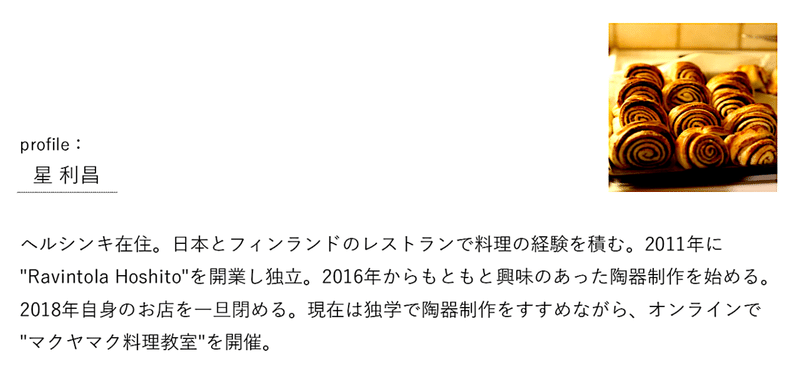 profile：
星 利昌

ヘルシンキ在住。日本とフィンランドのレストランで料理の経験を積む。2011年に"Ravintola Hoshito"を開業し独立。2016年からもともと興味のあった陶器制作を始める。2018年自身のお店を一旦閉める。現在は独学で陶器制作をすすめながら、オンラインで"マクヤマク料理教室"を開催。